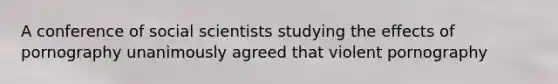 A conference of social scientists studying the effects of pornography unanimously agreed that violent pornography